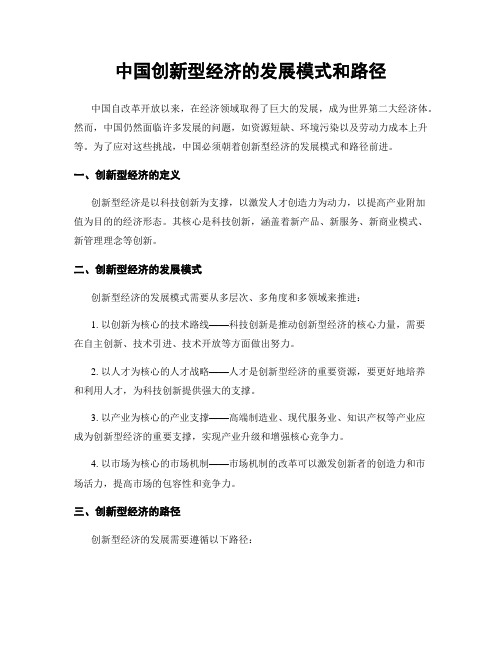 中国创新型经济的发展模式和路径

中国自改革开放以来，在经济领域取得了巨大的发展，成为世界第二大经济体。然而，中国仍然面临许多发展的问题，如资源短缺、环境污染以及劳动力成本上升等。为了应对这些挑战，中国必须朝着创新型经济的发展模式和路径前进。

一、创新型经济的定义

创新型经济是以科技创新为支撑，以激发人才创造力为动力，以提高产业附加值为目的的经济形态。其核心是科技创新，涵盖着新产品、新服务、新商业模式、新管理理念等创新。

二、创新型经济的发展模式

创新型经济的发展模式需要从多层次、多角度和多领域来推进：

1. 以创新为核心的技术路线——科技创新是推动创新型经济的核心力量，需要在自主创新、技术引进、技术开放等方面做出努力。

2. 以人才为核心的人才战略——人才是创新型经济的重要资源，要更好地培养和利用人才，为科技创新提供强大的支撑。

3. 以产业为核心的产业支撑——高端制造业、现代服务业、知识产权等产业应成为创新型经济的重要支撑，实现产业升级和增强核心竞争力。

4. 以市场为核心的市场机制——市场机制的改革可以激发创新者的创造力和市场活力，提高市场的包容性和竞争力。

三、创新型经济的路径

创新型经济的发展需要遵循以下路径：